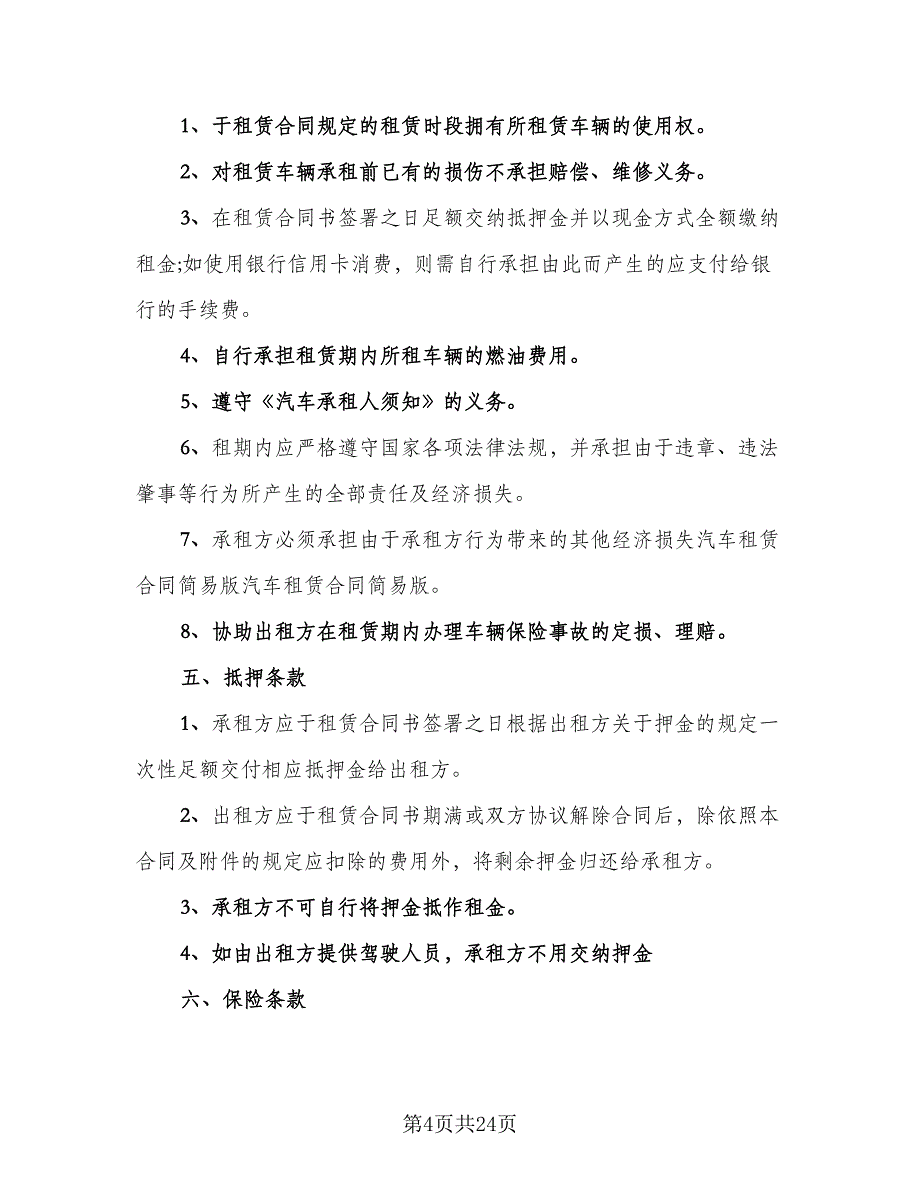 1、于租赁合同规定的租赁时段拥有所租赁车辆的使用权。

2、对租赁车辆承租前已有的损伤不承担赔偿、维修义务。

3、在租赁合同书签署之日足额交纳抵押金并以现金方式全额缴纳租金;如使用银行信用卡消费，则需自行承担由此而产生的应支付给银行的手续费。

4、自行承担租赁期内所租车辆的燃油费用。

5、遵守《汽车承租人须知》的义务。

6、租期内应严格遵守国家各项法律法规，并承担由于违章、违法肇事等行为所产生的全部责任及经济损失。

7、承租方必须承担由于承租方行为带来的其他经济损失汽车租赁合同简易版汽车租赁合同简易版。

8、协助出租方在租赁期内办理车辆保险事故的定损、理赔。

五、抵押条款

1、承租方应于租赁合同书签署之日根据出租方关于押金的规定一次性足额交付相应抵押金给出租方。

2、出租方应于租赁合同书期满或双方协议解除合同后，除依照本合同及附件的规定应扣除的费用外，将剩余押金归还给承租方。

3、承租方不可自行将押金抵作租金。

4、如由出租方提供驾驶人员，承租方不用交纳押金

六、保险条款

第4页共24页